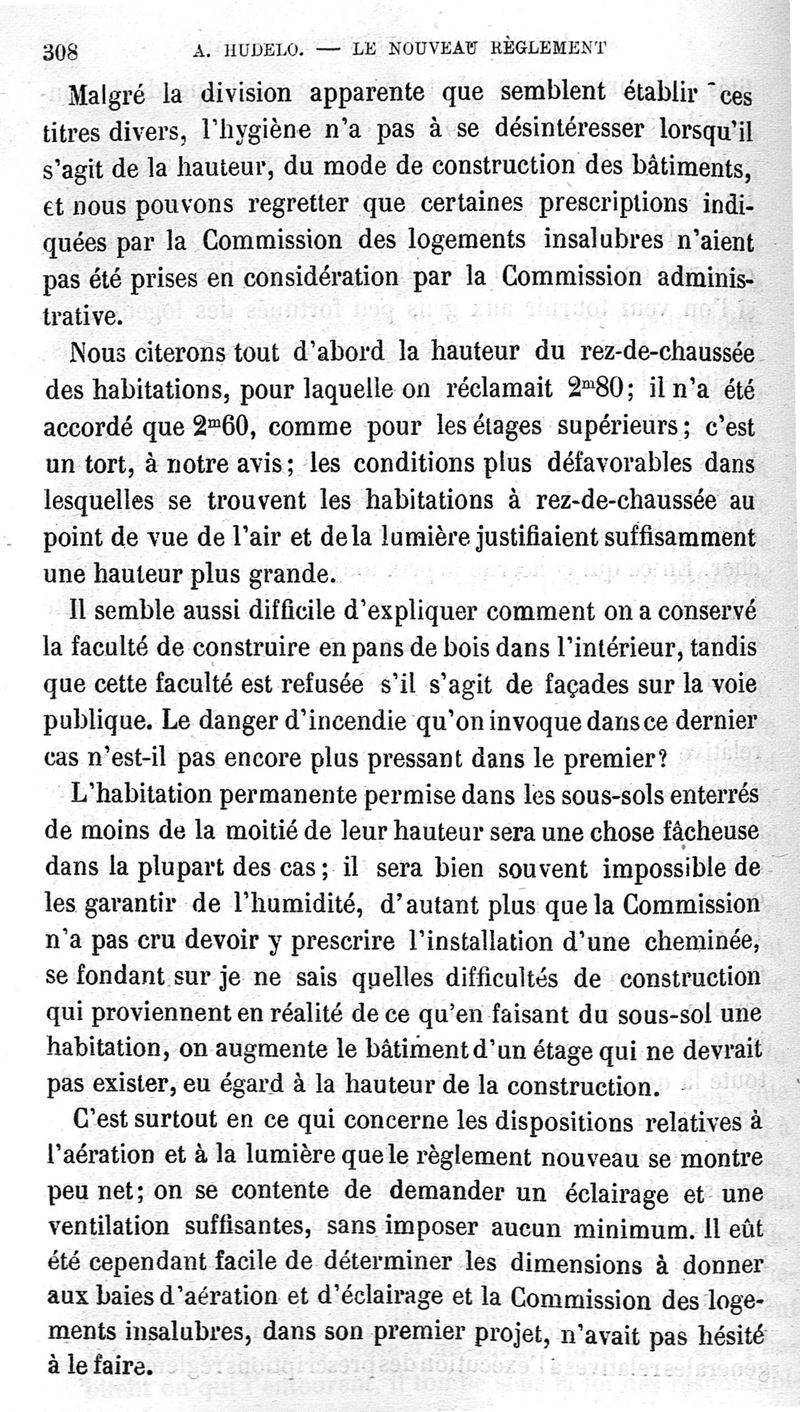 308 A. HUDELO. — LE NOUVEAU RÈGLEMENT

Malgré la division apparente que semblent établir ces titres divers, l'hygiène n'a pas à se désintéresser lorsqu'il s'agit de la hauteur, du mode de construction des bâtiments, et nous pouvons regretter que certaines prescriptions indiquées par la Commission des logements insalubres n'aient pas été prises en considération par la Commission administrative.

Nous citerons tout d'abord la hauteur du rez-de-chaussée des habitations, pour laquelle on réclamait $2^m80$; il n'a été accordé que $2^m60$, comme pour les étages supérieurs; c'est un tort, à notre avis; les conditions plus défavorables dans lesquelles se trouvent les habitations à rez-de-chaussée au point de vue de l'air et de la lumière justifiaient suffisamment une hauteur plus grande.

Il semble aussi difficile d'expliquer comment on a conservé la faculté de construire en pans de bois dans l'intérieur, tandis que cette faculté est refusée s'il s'agit de façades sur la voie publique. Le danger d'incendie qu'on invoque dans ce dernier cas n'est-il pas encore plus pressant dans le premier?

L'habitation permanente permise dans les sous-sols enterrés de moins de la moitié de leur hauteur sera une chose fâcheuse dans la plupart des cas; il sera bien souvent impossible de les garantir de l'humidité, d'autant plus que la Commission n'a pas cru devoir y prescrire l'installation d'une cheminée, se fondant sur je ne sais quelles difficultés de construction qui proviennent en réalité de ce qu'en faisant du sous-sol une habitation, on augmente le bâtiment d'un étage qui ne devrait pas exister, eu égard à la hauteur de la construction.

C'est surtout en ce qui concerne les dispositions relatives à l'aération et à la lumière que le règlement nouveau se montre peu net; on se contente de demander un éclairage et une ventilation suffisantes, sans imposer aucun minimum. Il eût été cependant facile de déterminer les dimensions à donner aux baies d'aération et d'éclairage et la Commission des logements insalubres, dans son premier projet, n'avait pas hésité à le faire.